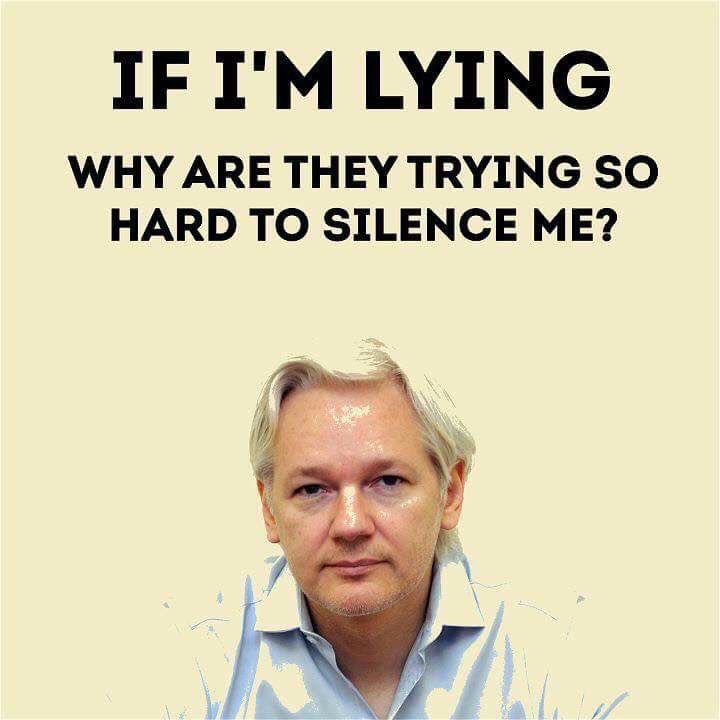 IF I'M LYING

WHY ARE THEY TRYING SO HARD TO SILENCE ME?